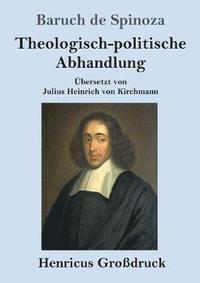 Baruch de Spinoza

Theologisch-politische Abhandlung

Übersetzt von
Julius Heinrich von Kirchmann

Henricus Großdruck